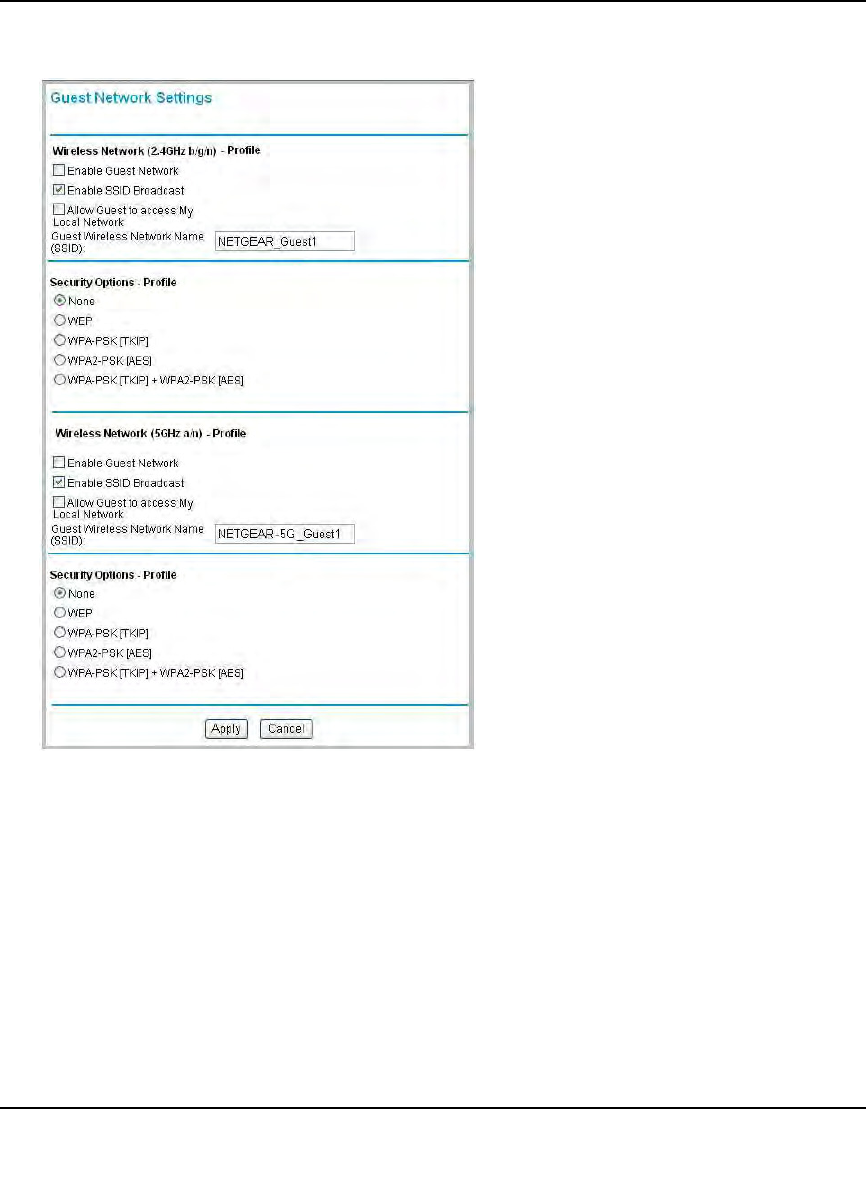 Guest Network Settings

Wireless Network (2.4GHz b/g/n) - Profile

Enable Guest Network

Enable SSID Broadcast

Allow Guest to access My Local Network

Guest Wireless Network Name (SSID): NETGEAR_Guest1

Security Options - Profile

None

WEP

WPA-PSK [TKIP]

WPA2-PSK [AES]

WPA-PSK [TKIP] + WPA2-PSK [AES]

Wireless Network (5GHz a/n) - Profile

Enable Guest Network

Enable SSID Broadcast

Allow Guest to access My Local Network

Guest Wireless Network Name (SSID): NETGEAR-5G_Guest1

Security Options - Profile

None

WEP

WPA-PSK [TKIP]

WPA2-PSK [AES]

WPA-PSK [TKIP] + WPA2-PSK [AES]

Apply Cancel